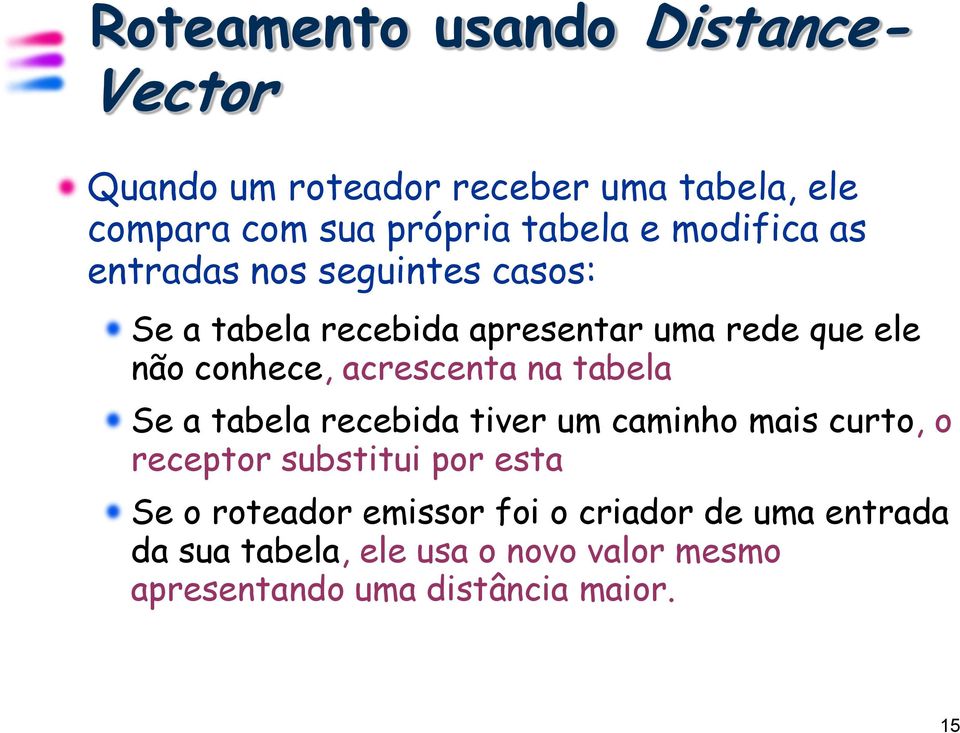 Roteamento usando Distance-Vector

Quando um roteador receber uma tabela, ele compara com sua própria tabela e modifica as entradas nos seguintes casos:

Se a tabela recebida apresentar uma rede que ele não conhece, acrescenta na tabela

Se a tabela recebida tiver um caminho mais curto, o receptor substitui por esta

Se o roteador emissor foi o criador de uma entrada da sua tabela, ele usa o novo valor mesmo apresentando uma distância maior.

15